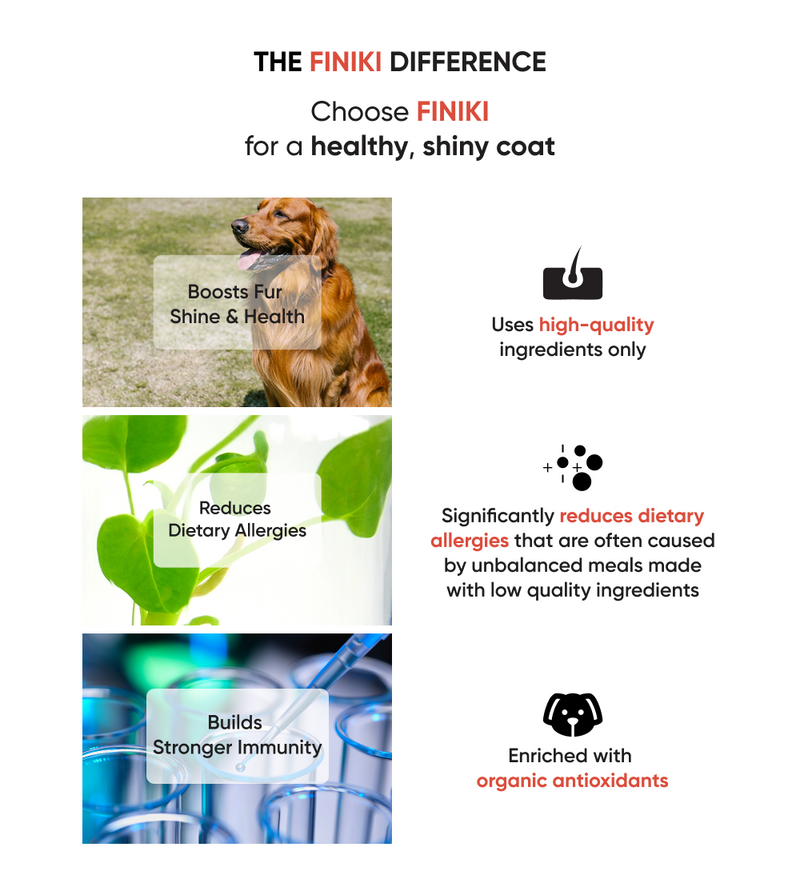 THE FINIKI DIFFERENCE

Choose FINIKI
for a healthy, shiny coat

Boosts Fur
Shine & Health

Uses high-quality ingredients only

Reduces
Dietary Allergies

Significantly reduces dietary allergies that are often caused by unbalanced meals made with low quality ingredients

Builds
Stronger Immunity

Enriched with
organic antioxidants